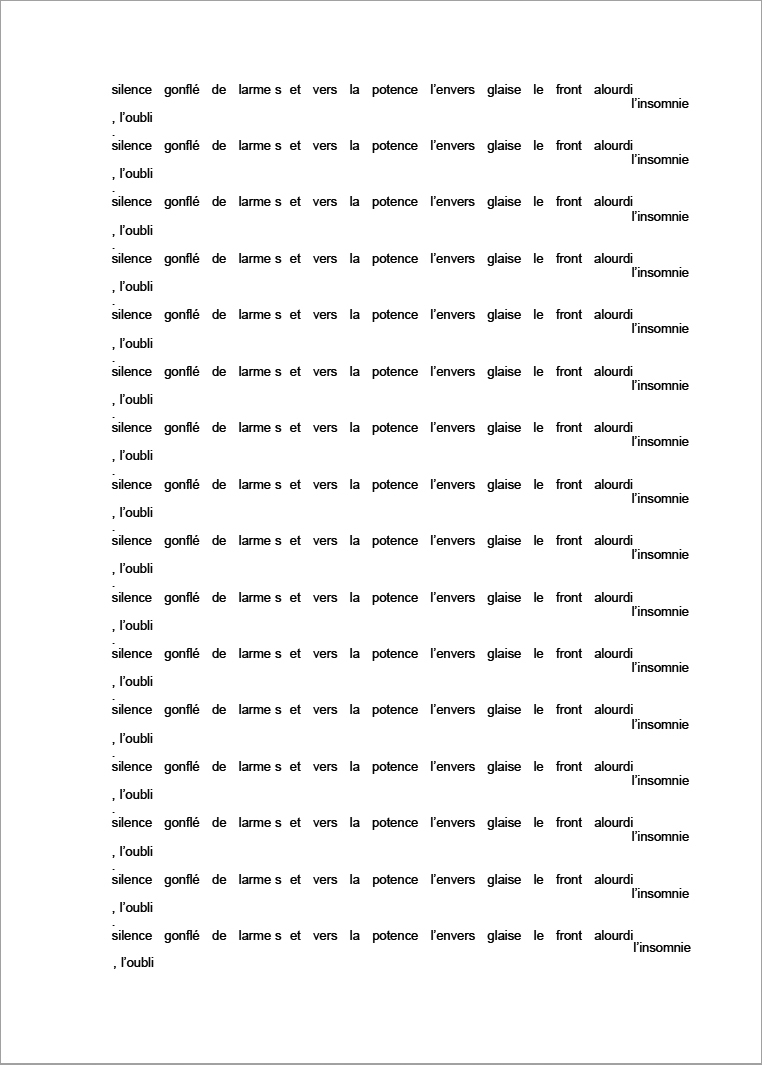 silence gonflé de larme s et vers la potence l'envers glaise le front alourdi l'insomnie
, l'oubli
.
silence gonflé de larme s et vers la potence l'envers glaise le front alourdi l'insomnie
, l'oubli
.
silence gonflé de larme s et vers la potence l'envers glaise le front alourdi l'insomnie
, l'oubli
.
silence gonflé de larme s et vers la potence l'envers glaise le front alourdi l'insomnie
, l'oubli
.
silence gonflé de larme s et vers la potence l'envers glaise le front alourdi l'insomnie
, l'oubli
.
silence gonflé de larme s et vers la potence l'envers glaise le front alourdi l'insomnie
, l'oubli
.
silence gonflé de larme s et vers la potence l'envers glaise le front alourdi l'insomnie
, l'oubli
.
silence gonflé de larme s et vers la potence l'envers glaise le front alourdi l'insomnie
, l'oubli
.
silence gonflé de larme s et vers la potence l'envers glaise le front alourdi l'insomnie
, l'oubli
.
silence gonflé de larme s et vers la potence l'envers glaise le front alourdi l'insomnie
, l'oubli
.
silence gonflé de larme s et vers la potence l'envers glaise le front alourdi l'insomnie
, l'oubli
.
silence gonflé de larme s et vers la potence l'envers glaise le front alourdi l'insomnie
, l'oubli
.
silence gonflé de larme s et vers la potence l'envers glaise le front alourdi l'insomnie
, l'oubli
.
silence gonflé de larme s et vers la potence l'envers glaise le front alourdi l'insomnie
, l'oubli
.
silence gonflé de larme s et vers la potence l'envers glaise le front alourdi l'insomnie
, l'oubli
.
silence gonflé de larme s et vers la potence l'envers glaise le front alourdi l'insomnie
, l'oubli